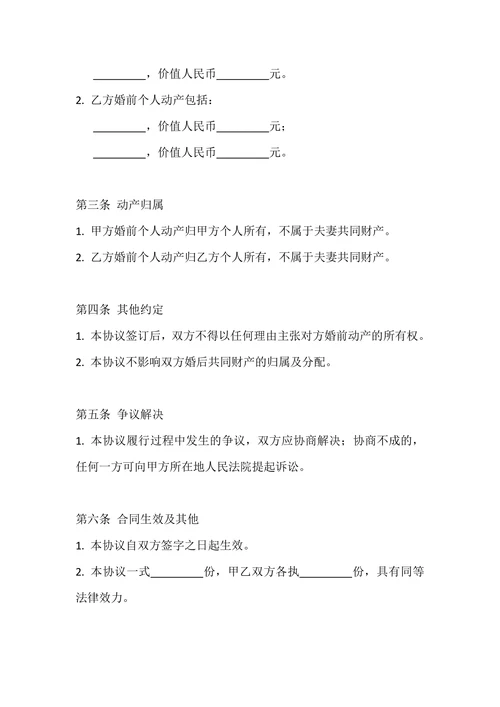 _________，价值人民币_________元。

2. 乙方婚前个人动产包括：

_________，价值人民币_________元；

_________，价值人民币_________元。

第三条 动产归属

1. 甲方婚前个人动产归甲方个人所有，不属于夫妻共同财产。

2. 乙方婚前个人动产归乙方个人所有，不属于夫妻共同财产。

第四条 其他约定

1. 本协议签订后，双方不得以任何理由主张对方婚前动产的所有权。

2. 本协议不影响双方婚后共同财产的归属及分配。

第五条 争议解决

1. 本协议履行过程中发生的争议，双方应协商解决；协商不成的，任何一方可向甲方所在地人民法院提起诉讼。

第六条 合同生效及其他

1. 本协议自双方签字之日起生效。

2. 本协议一式_________份，甲乙双方各执_________份，具有同等法律效力。